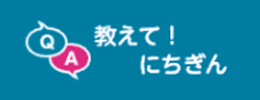 Q
A
教えて！
にちぎん